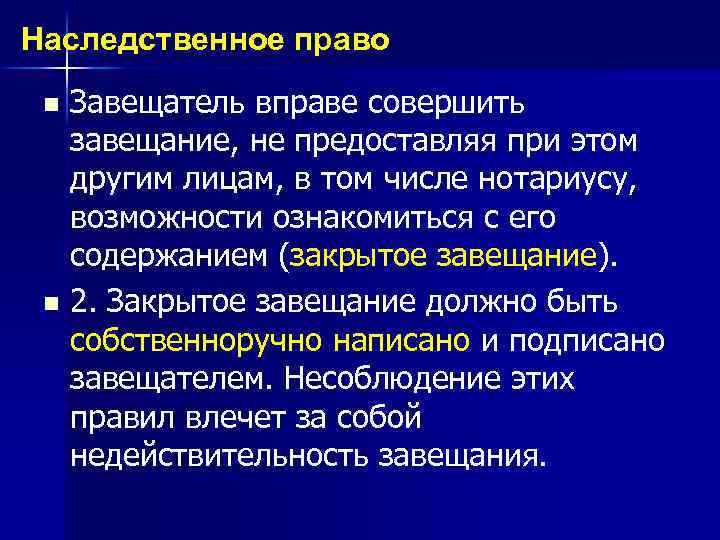 Наследственное право

Завещатель вправе совершить завещание, не предоставляя при этом другим лицам, в том числе нотариусу, возможности ознакомиться с его содержанием (закрытое завещание).

2. Закрытое завещание должно быть собственноручно написано и подписано завещателем. Несоблюдение этих правил влечет за собой недействительность завещания.